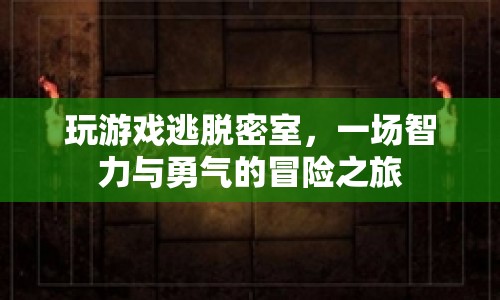 玩游戏逃脱密室，一场智力与勇气的冒险之旅